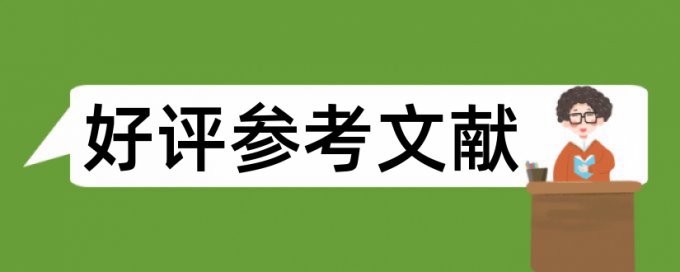 好评参考文献